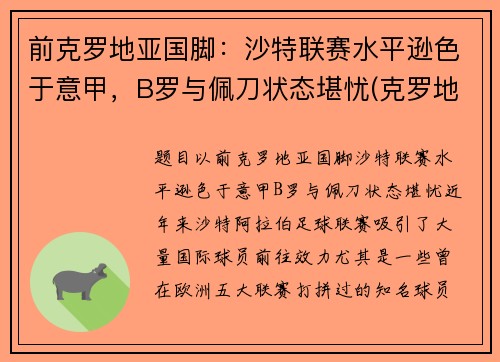 前克罗地亚国脚：沙特联赛水平逊色于意甲，B罗与佩刀状态堪忧(克罗地

题目以前克罗地亚国脚沙特联赛水平逊色于意甲B罗与佩刀状态堪忧近年来沙特阿拉伯足球联赛吸引了大量国际球员前往效力尤其是一些曾在欧洲五大联赛打拼过的知名球员